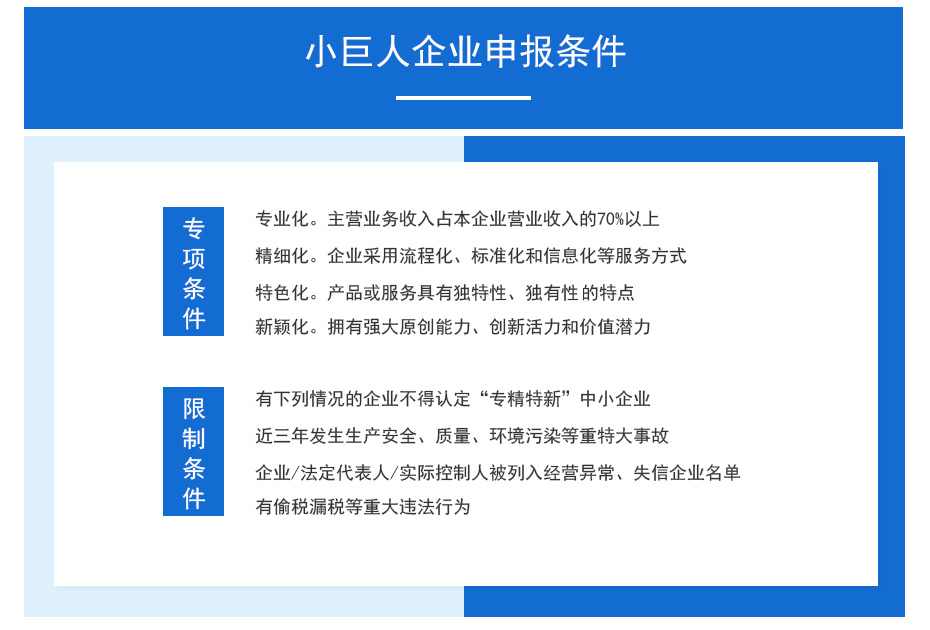 小巨人企业申报条件

专项条件

专业化。主营业务收入占本企业营业收入的70%以上

精细化。企业采用流程化、标准化和信息化等服务方式

特色化。产品或服务具有独特性、独有性 的特点

新颖化。拥有强大原创能力、创新活力和价值潜力

限制条件

有下列情况的企业不得认定“专精特新”中小企业

近三年发生生产安全、质量、环境污染等重特大事故

企业/法定代表人/实际控制人被列入经营异常、失信企业名单

有偷税漏税等重大违法行为